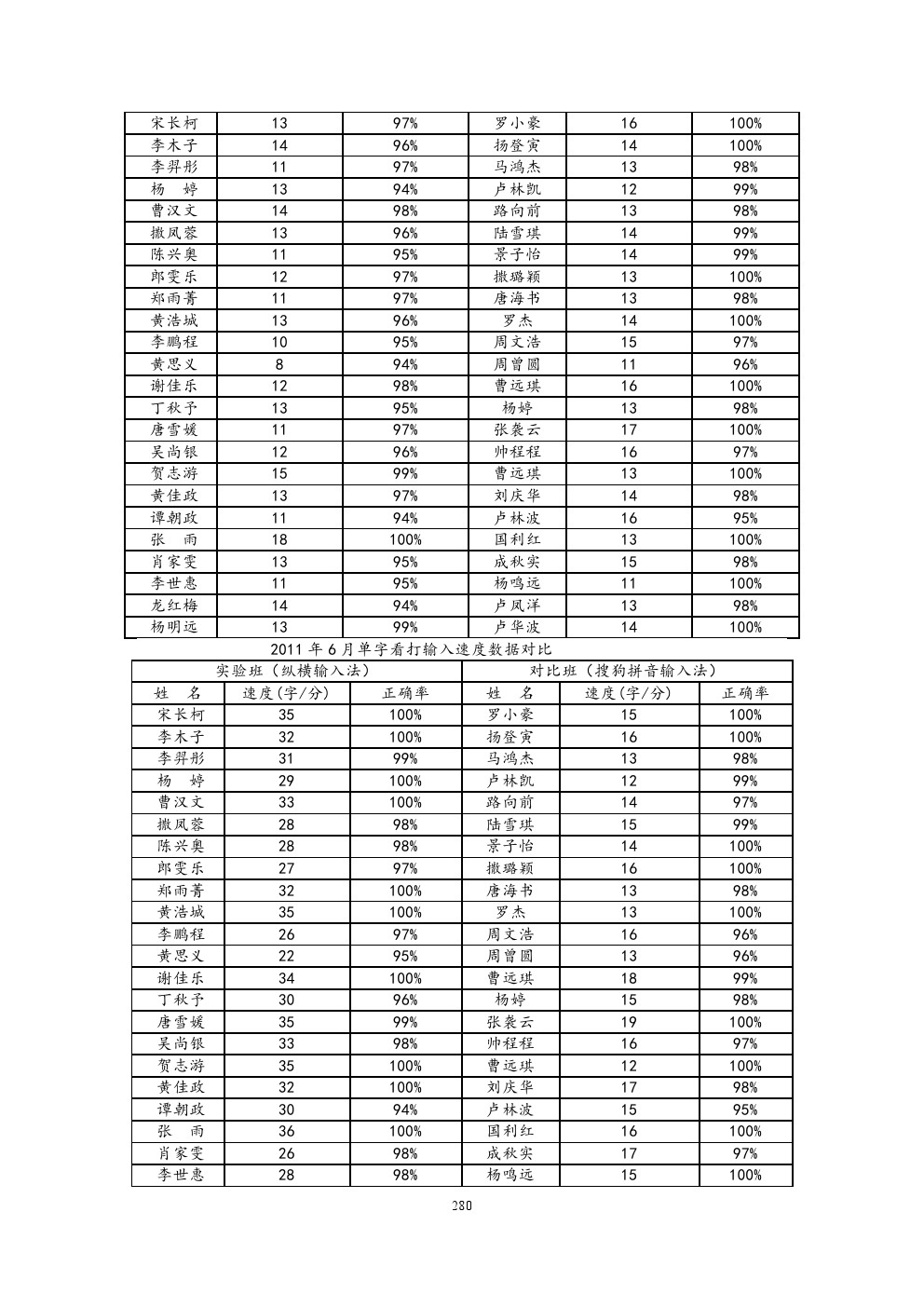 | 宋长柯 | 13 | 97% | 罗小豪 | 16 | 100% |
|---|---|---|---|---|---|
| 李木子 | 14 | 96% | 杨登寅 | 14 | 100% |
| 李羿彤 | 11 | 97% | 马鸿杰 | 13 | 98% |
| 杨　婷 | 13 | 94% | 卢林凯 | 12 | 99% |
| 曹汉文 | 14 | 98% | 路向前 | 13 | 98% |
| 撒凤蓉 | 13 | 96% | 陆雪琪 | 14 | 99% |
| 陈兴奥 | 11 | 95% | 景子怡 | 14 | 99% |
| 郎雯乐 | 12 | 97% | 撒璐颖 | 13 | 100% |
| 郑雨菁 | 11 | 97% | 唐海书 | 13 | 98% |
| 黄浩城 | 13 | 96% | 罗杰 | 14 | 100% |
| 李鹏程 | 10 | 95% | 周文浩 | 15 | 97% |
| 黄思义 | 8 | 94% | 周曾圆 | 11 | 96% |
| 谢佳乐 | 12 | 98% | 曹远琪 | 16 | 100% |
| 丁秋予 | 13 | 95% | 杨婷 | 13 | 98% |
| 唐雪媛 | 11 | 97% | 张袭云 | 17 | 100% |
| 吴尚银 | 12 | 96% | 帅程程 | 16 | 97% |
| 贺志游 | 15 | 99% | 曹远琪 | 13 | 100% |
| 黄佳政 | 13 | 97% | 刘庆华 | 14 | 98% |
| 谭朝政 | 11 | 94% | 卢林波 | 16 | 95% |
| 张　雨 | 18 | 100% | 国利红 | 13 | 100% |
| 肖家雯 | 13 | 95% | 成秋实 | 15 | 98% |
| 李世惠 | 11 | 95% | 杨鸣远 | 11 | 100% |
| 龙红梅 | 14 | 94% | 卢凤洋 | 13 | 98% |
| 杨明远 | 13 | 99% | 卢华波 | 14 | 100% |

2011 年 6 月单字看打输入速度数据对比

| 实验班（纵横输入法） | | | 对比班（搜狗拼音输入法） | | |
|---|---|---|---|---|---|
| 姓　名 | 速度(字/分) | 正确率 | 姓　名 | 速度(字/分) | 正确率 |
| 宋长柯 | 35 | 100% | 罗小豪 | 15 | 100% |
| 李木子 | 32 | 100% | 杨登寅 | 16 | 100% |
| 李羿彤 | 31 | 99% | 马鸿杰 | 13 | 98% |
| 杨　婷 | 29 | 100% | 卢林凯 | 12 | 99% |
| 曹汉文 | 33 | 100% | 路向前 | 14 | 97% |
| 撒凤蓉 | 28 | 98% | 陆雪琪 | 15 | 99% |
| 陈兴奥 | 28 | 98% | 景子怡 | 14 | 100% |
| 郎雯乐 | 27 | 97% | 撒璐颖 | 16 | 100% |
| 郑雨菁 | 32 | 100% | 唐海书 | 13 | 98% |
| 黄浩城 | 35 | 100% | 罗杰 | 13 | 100% |
| 李鹏程 | 26 | 97% | 周文浩 | 16 | 96% |
| 黄思义 | 22 | 95% | 周曾圆 | 13 | 96% |
| 谢佳乐 | 34 | 100% | 曹远琪 | 18 | 99% |
| 丁秋予 | 30 | 96% | 杨婷 | 15 | 98% |
| 唐雪媛 | 35 | 99% | 张袭云 | 19 | 100% |
| 吴尚银 | 33 | 98% | 帅程程 | 16 | 97% |
| 贺志游 | 35 | 100% | 曹远琪 | 12 | 100% |
| 黄佳政 | 32 | 100% | 刘庆华 | 17 | 98% |
| 谭朝政 | 30 | 94% | 卢林波 | 15 | 95% |
| 张　雨 | 36 | 100% | 国利红 | 16 | 100% |
| 肖家雯 | 26 | 98% | 成秋实 | 17 | 97% |
| 李世惠 | 28 | 98% | 杨鸣远 | 15 | 100% |

280